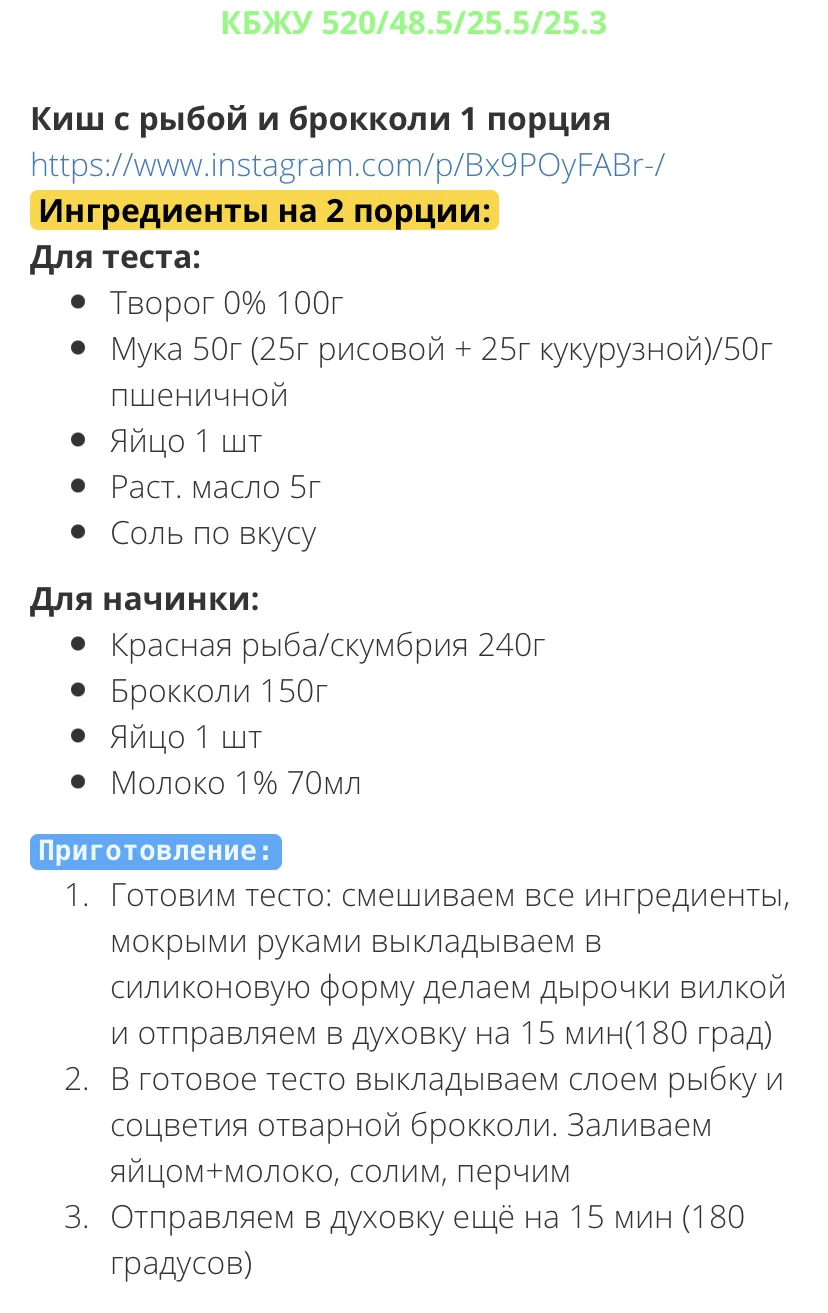 КБЖУ 520/48.5/25.5/25.3

Киш с рыбой и брокколи 1 порция
https://www.instagram.com/p/Bx9POyFABr-/
Ингредиенты на 2 порции:
Для теста:
- Творог 0% 100г
- Мука 50г (25г рисовой + 25г кукурузной)/50г пшеничной
- Яйцо 1 шт
- Раст. масло 5г
- Соль по вкусу

Для начинки:
- Красная рыба/скумбрия 240г
- Брокколи 150г
- Яйцо 1 шт
- Молоко 1% 70мл

Приготовление:
1. Готовим тесто: смешиваем все ингредиенты, мокрыми руками выкладываем в силиконовую форму делаем дырочки вилкой и отправляем в духовку на 15 мин(180 град)
2. В готовое тесто выкладываем слоем рыбку и соцветия отварной брокколи. Заливаем яйцом+молоко, солим, перчим
3. Отправляем в духовку ещё на 15 мин (180 градусов)